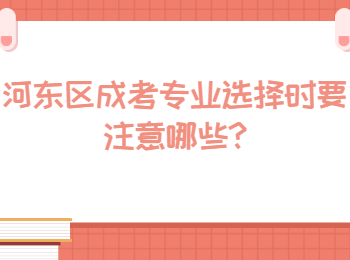 河东区成考专业选择时要注意哪些？